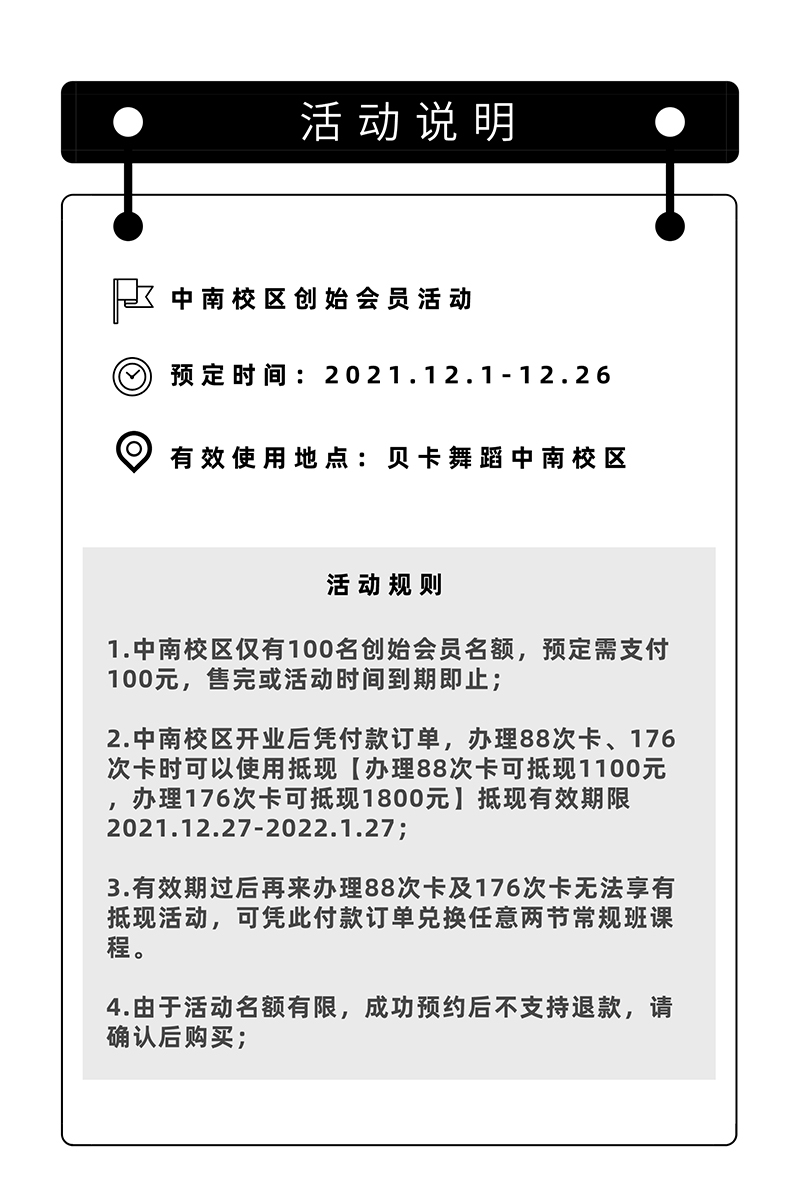 活动说明

中南校区创始会员活动

预定时间：2021.12.1-12.26

有效使用地点：贝卡舞蹈中南校区

活动规则

1.中南校区仅有100名创始会员名额，预定需支付100元，售完或活动时间到期即止；

2.中南校区开业后凭付款订单，办理88次卡、176次卡时可以使用抵现【办理88次卡可抵现1100元，办理176次卡可抵现1800元】抵现有效期限2021.12.27-2022.1.27；

3.有效期过后再来办理88次卡及176次卡无法享有抵现活动，可凭此付款订单兑换任意两节常规班课程。

4.由于活动名额有限，成功预约后不支持退款，请确认后购买；